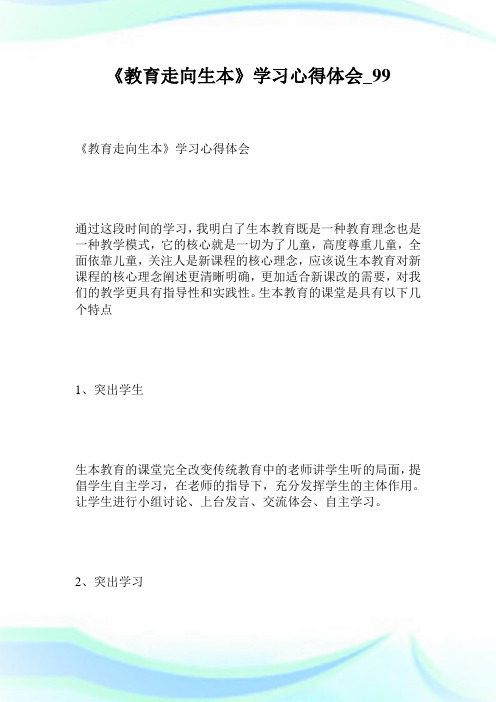 《教育走向生本》学习心得体会_99

《教育走向生本》学习心得体会

通过这段时间的学习，我明白了生本教育既是一种教育理念也是一种教学模式，它的核心就是一切为了儿童，高度尊重儿童，全面依靠儿童，关注人是新课程的核心理念，应该说生本教育对新课程的核心理念阐述更清晰明确，更加适合新课改的需要，对我们的教学更具有指导性和实践性。生本教育的课堂是具有以下几个特点

1、突出学生

生本教育的课堂完全改变传统教育中的老师讲学生听的局面，提倡学生自主学习，在老师的指导下，充分发挥学生的主体作用。让学生进行小组讨论、上台发言、交流体会、自主学习。

2、突出学习